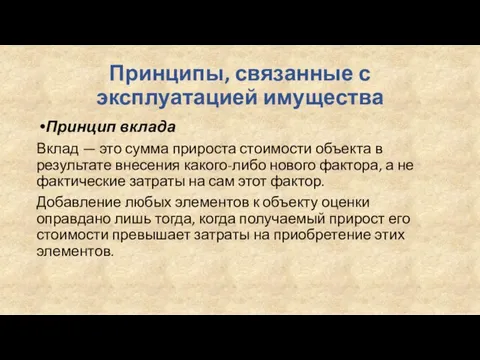 Принципы, связанные с эксплуатацией имущества

•Принцип вклада

Вклад — это сумма прироста стоимости объекта в результате внесения какого-либо нового фактора, а не фактические затраты на сам этот фактор.

Добавление любых элементов к объекту оценки оправдано лишь тогда, когда получаемый прирост его стоимости превышает затраты на приобретение этих элементов.